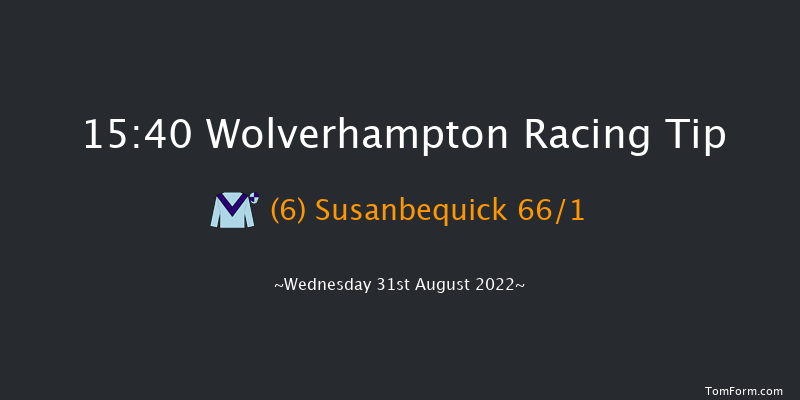 15:40 Wolverhampton Racing Tip

(6) Susanbequick 66/1

~Wednesday 31st August 2022~

TomForm.com